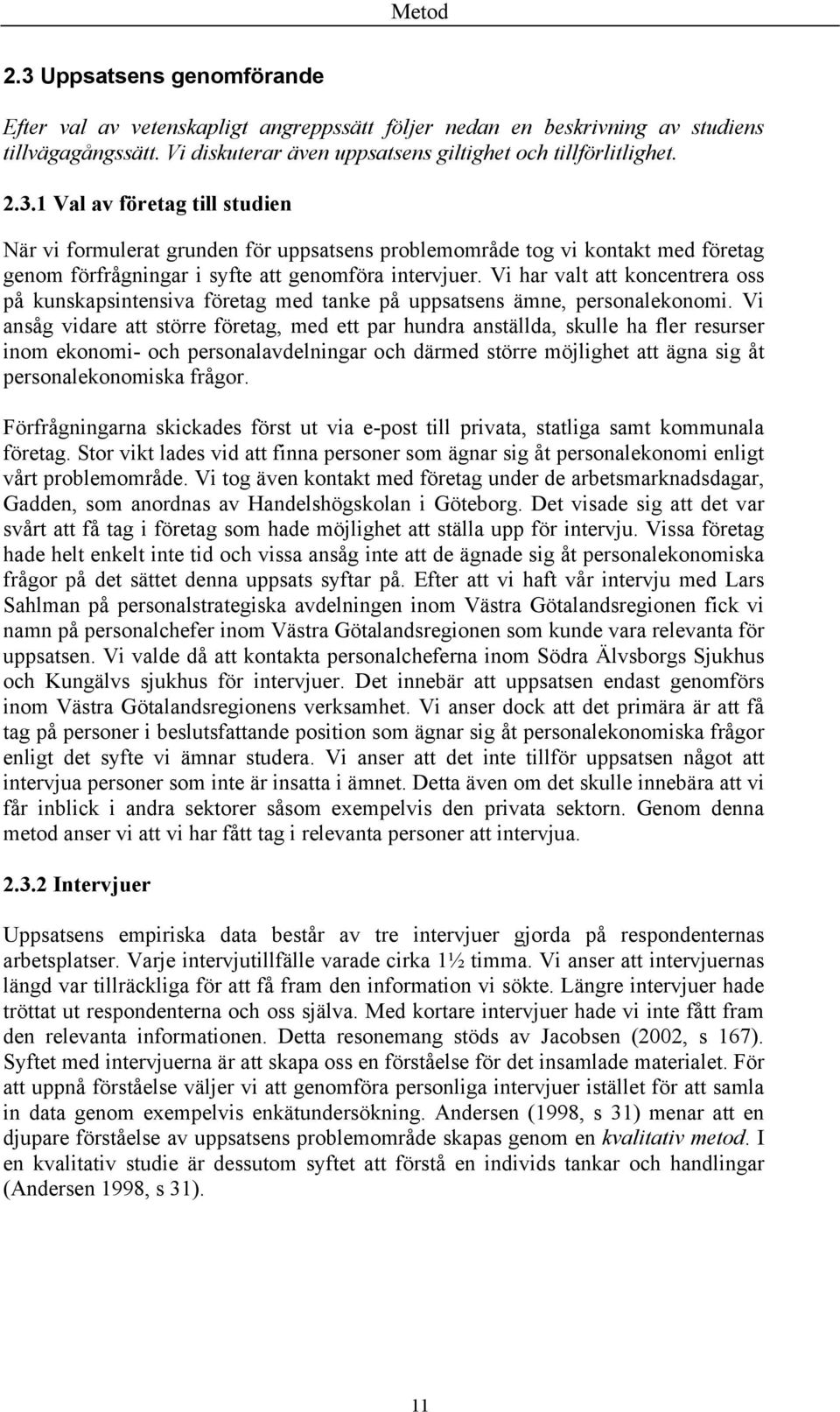 Metod

2.3 Uppsatsens genomförande

Efter val av vetenskapligt angreppssätt följer nedan en beskrivning av studiens tillvägagångssätt. Vi diskuterar även uppsatsens giltighet och tillförlitlighet.

2.3.1 Val av företag till studien

När vi formulerat grunden för uppsatsens problemområde tog vi kontakt med företag genom förfrågningar i syfte att genomföra intervjuer. Vi har valt att koncentrera oss på kunskapsintensiva företag med tanke på uppsatsens ämne, personalekonomi. Vi ansåg vidare att större företag, med ett par hundra anställda, skulle ha fler resurser inom ekonomi- och personalavdelningar och därmed större möjlighet att ägna sig åt personalekonomiska frågor.

Förfrågningarna skickades först ut via e-post till privata, statliga samt kommunala företag. Stor vikt lades vid att finna personer som ägnar sig åt personalekonomi enligt vårt problemområde. Vi tog även kontakt med företag under de arbetsmarknadsdagar, Gadden, som anordnas av Handelshögskolan i Göteborg. Det visade sig att det var svårt att få tag i företag som hade möjlighet att ställa upp för intervju. Vissa företag hade helt enkelt inte tid och vissa ansåg inte att de ägnade sig åt personalekonomiska frågor på det sättet denna uppsats syftar på. Efter att vi haft vår intervju med Lars Sahlman på personalstrategiska avdelningen inom Västra Götalandsregionen fick vi namn på personalchefer inom Västra Götalandsregionen som kunde vara relevanta för uppsatsen. Vi valde då att kontakta personalcheferna inom Södra Älvsborgs Sjukhus och Kungälvs sjukhus för intervjuer. Det innebär att uppsatsen endast genomförs inom Västra Götalandsregionens verksamhet. Vi anser dock att det primära är att få tag på personer i beslutsfattande position som ägnar sig åt personalekonomiska frågor enligt det syfte vi ämnar studera. Vi anser att det inte tillför uppsatsen något att intervjua personer som inte är insatta i ämnet. Detta även om det skulle innebära att vi får inblick i andra sektorer såsom exempelvis den privata sektorn. Genom denna metod anser vi att vi har fått tag i relevanta personer att intervjua.

2.3.2 Intervjuer

Uppsatsens empiriska data består av tre intervjuer gjorda på respondenternas arbetsplatser. Varje intervjutillfälle varade cirka 1½ timma. Vi anser att intervjuernas längd var tillräckliga för att få fram den information vi sökte. Längre intervjuer hade tröttat ut respondenterna och oss själva. Med kortare intervjuer hade vi inte fått fram den relevanta informationen. Detta resonemang stöds av Jacobsen (2002, s 167). Syftet med intervjuerna är att skapa oss en förståelse för det insamlade materialet. För att uppnå förståelse väljer vi att genomföra personliga intervjuer istället för att samla in data genom exempelvis enkätundersökning. Andersen (1998, s 31) menar att en djupare förståelse av uppsatsens problemområde skapas genom en kvalitativ metod. I en kvalitativ studie är dessutom syftet att förstå en individs tankar och handlingar (Andersen 1998, s 31).

11